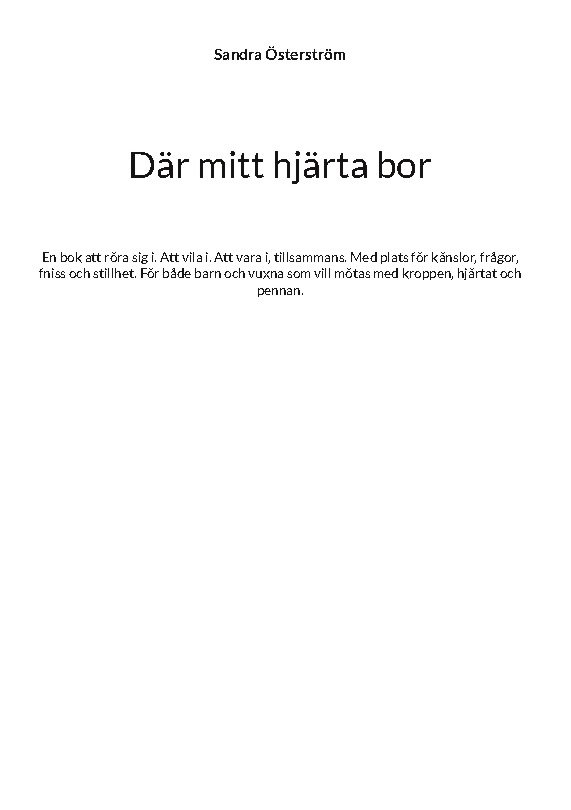 Sandra Österström

Där mitt hjärta bor

En bok att röra sig i. Att vila i. Att vara i, tillsammans. Med plats för känslor, frågor, fniss och stillhet. För både barn och vuxna som vill mötas med kroppen, hjärtat och pennan.